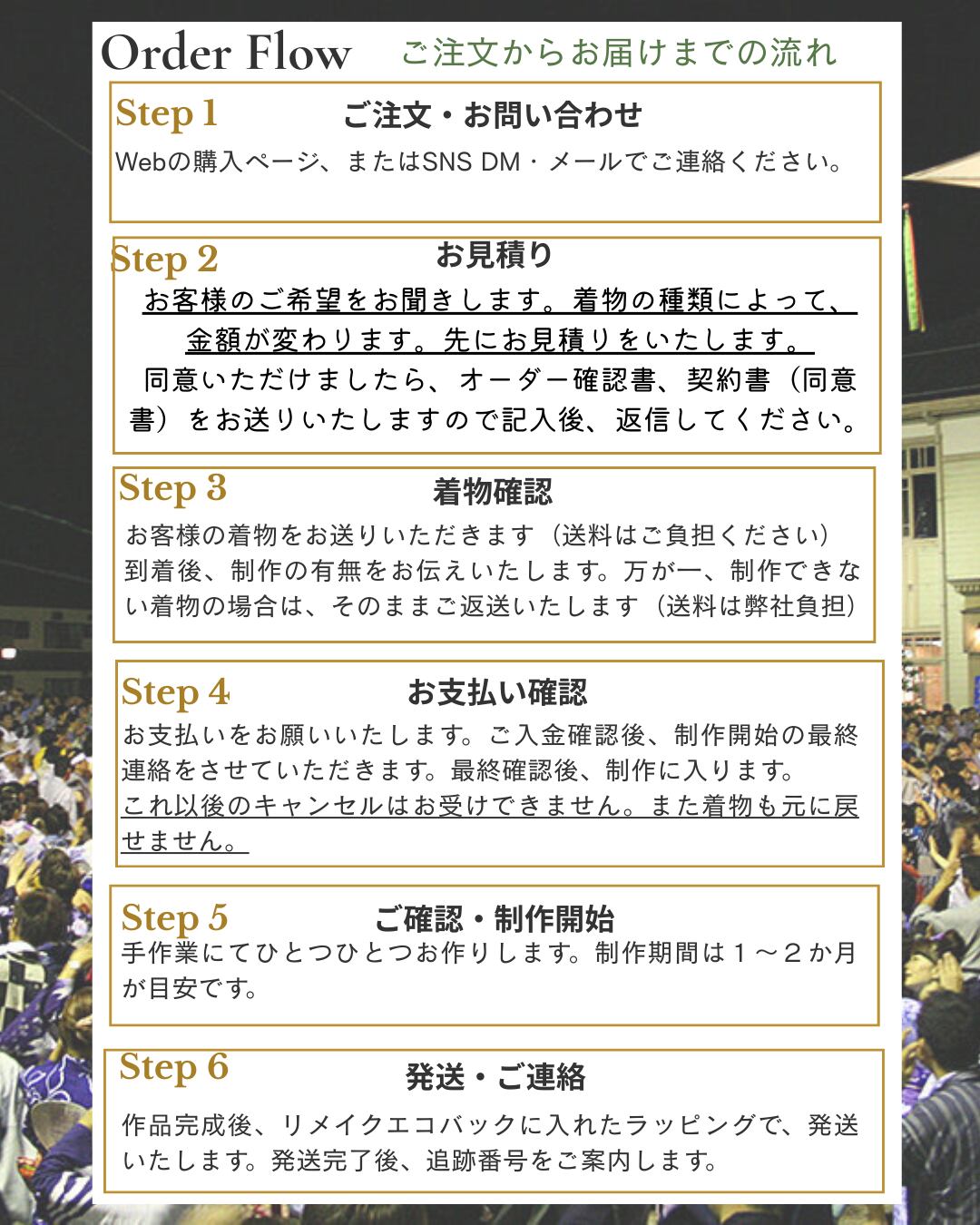 Order Flow ご注文からお届けまでの流れ

Step 1
ご注文・お問い合わせ
Webの購入ページ、またはSNS DM・メールでご連絡ください。

Step 2
お見積り
お客様のご希望をお聞きします。着物の種類によって、金額が変わります。先にお見積りをいたします。
同意いただけましたら、オーダー確認書、契約書（同意書）をお送りいたしますので記入後、返信してください。

Step 3
着物確認
お客様の着物をお送りいただきます（送料はご負担ください）
到着後、制作の有無をお伝えいたします。万が一、制作できない着物の場合は、そのままご返送いたします（送料は弊社負担）

Step 4
お支払い確認
お支払いをお願いいたします。ご入金確認後、制作開始の最終連絡をさせていただきます。最終確認後、制作に入ります。
これ以後のキャンセルはお受けできません。また着物も元に戻せません。

Step 5
ご確認・制作開始
手作業にてひとつひとつお作りします。制作期間は１～２か月が目安です。

Step 6
発送・ご連絡
作品完成後、リメイクエコバックに入れたラッピングで、発送いたします。発送完了後、追跡番号をご案内します。